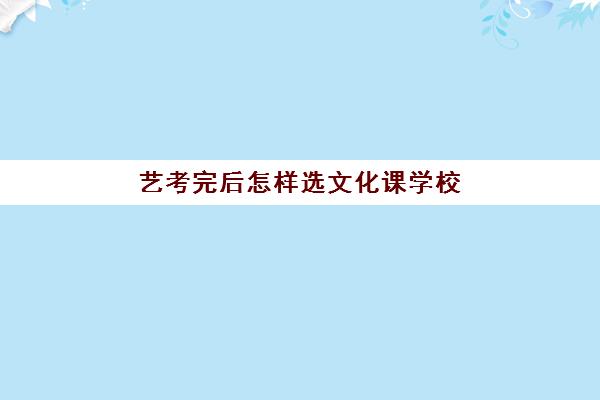 艺考完后怎样选文化课学校